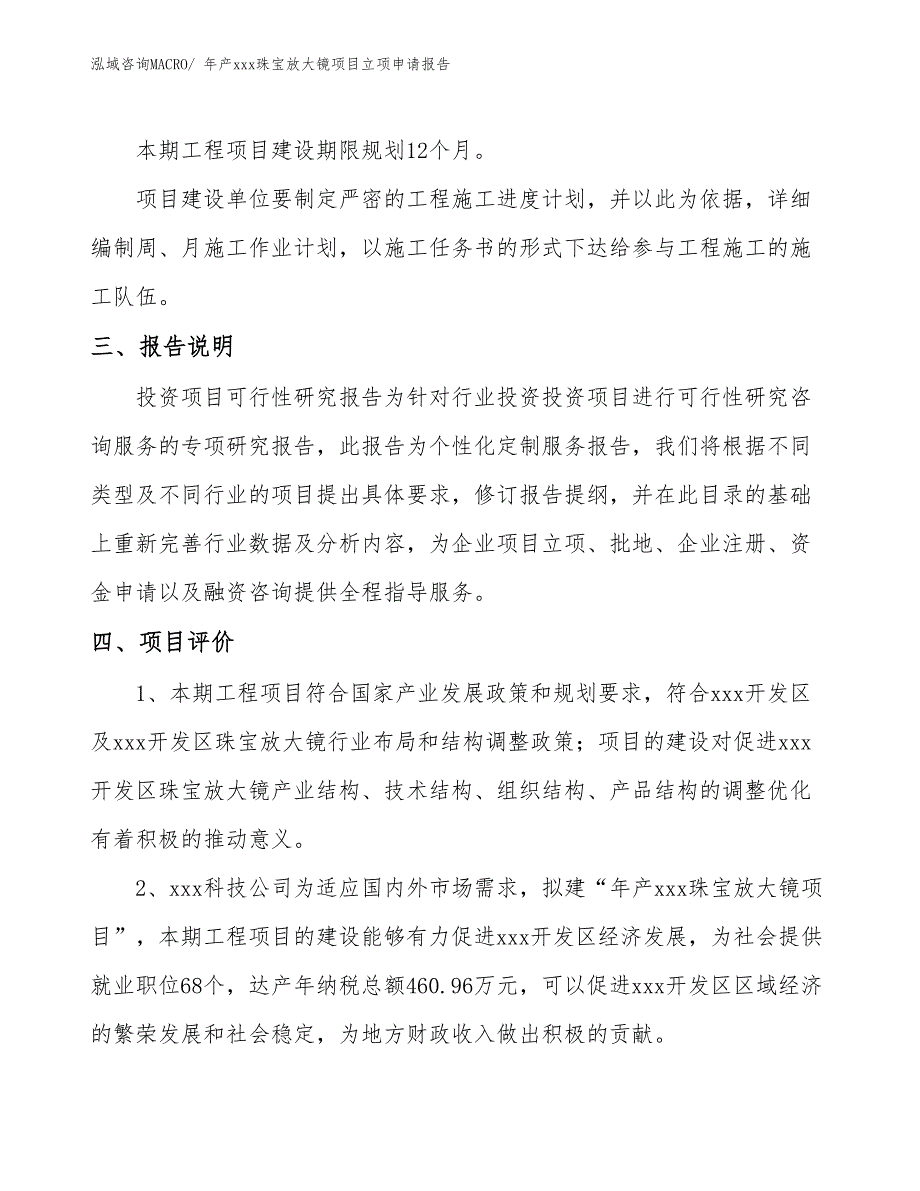 泓域咨询MACRO/ 年产xxx珠宝放大镜项目立项申请报告

本期工程项目建设期限规划12个月。

项目建设单位要制定严密的工程施工进度计划，并以此为依据，详细编制周、月施工作业计划，以施工任务书的形式下达给参与工程施工的施工队伍。

三、报告说明

投资项目可行性研究报告为针对行业投资投资项目进行可行性研究咨询服务的专项研究报告，此报告为个性化定制服务报告，我们将根据不同类型及不同行业的项目提出具体要求，修订报告提纲，并在此目录的基础上重新完善行业数据及分析内容，为企业项目立项、批地、企业注册、资金申请以及融资咨询提供全程指导服务。

四、项目评价

1、本期工程项目符合国家产业发展政策和规划要求，符合xxx开发区及xxx开发区珠宝放大镜行业布局和结构调整政策；项目的建设对促进xxx开发区珠宝放大镜产业结构、技术结构、组织结构、产品结构的调整优化有着积极的推动意义。

2、xxx科技公司为适应国内外市场需求，拟建“年产xxx珠宝放大镜项目”，本期工程项目的建设能够有力促进xxx开发区经济发展，为社会提供就业职位68个，达产年纳税总额460.96万元，可以促进xxx开发区区域经济的繁荣发展和社会稳定，为地方财政收入做出积极的贡献。